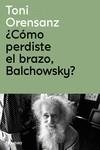 Toni Orensanz
¿Cómo perdiste el brazo, Balchowsky?